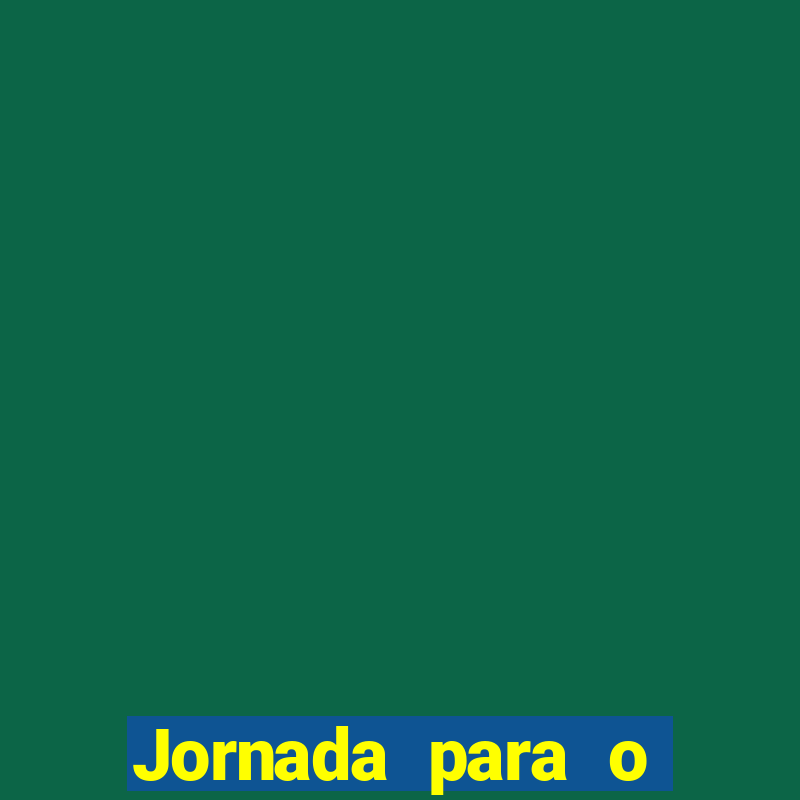 Jornada para o